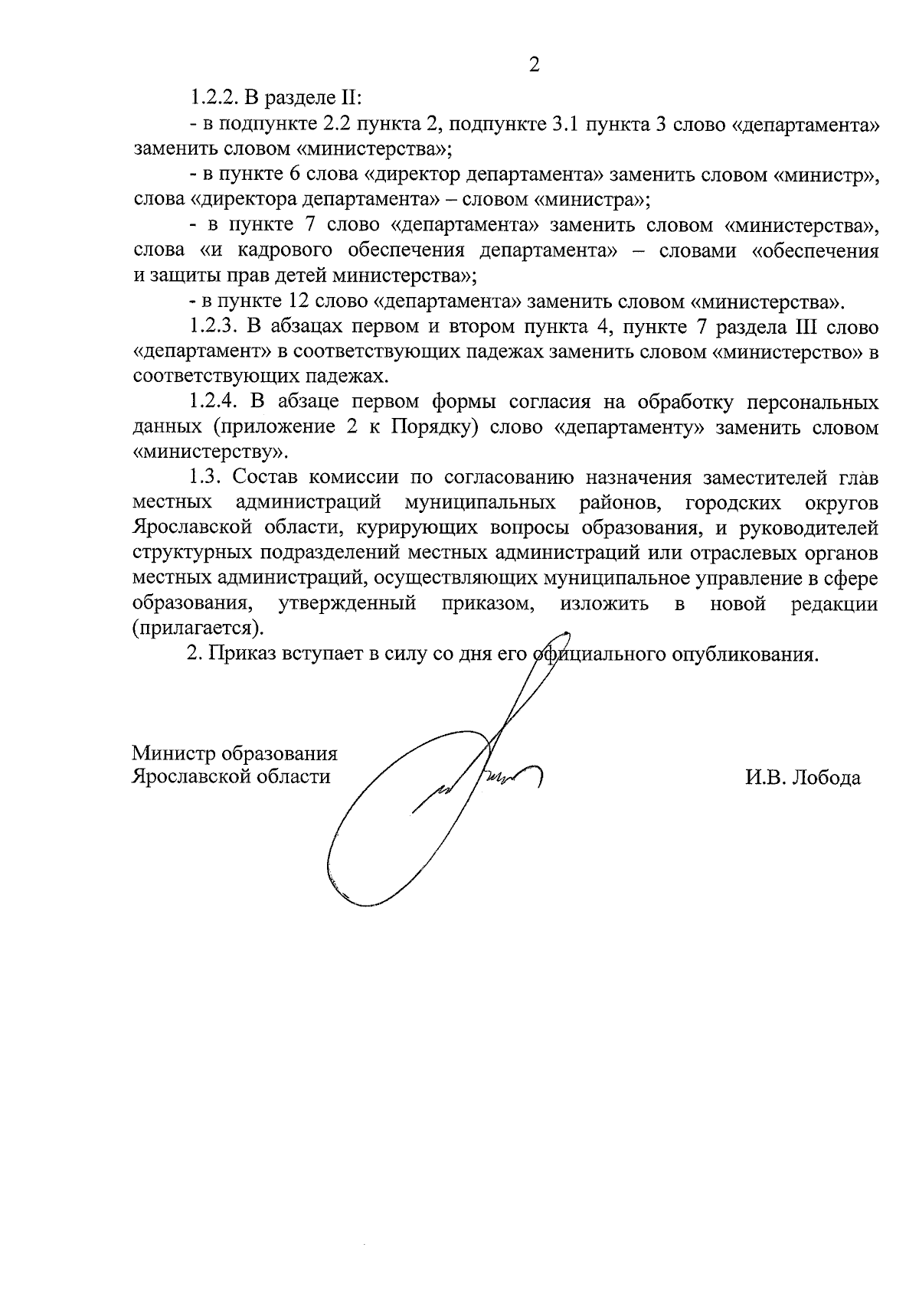 2

1.2.2. В разделе II:

- в подпункте 2.2 пункта 2, подпункте 3.1 пункта 3 слово «департамента» заменить словом «министерства»;

- в пункте 6 слова «директор департамента» заменить словом «министр», слова «директора департамента» – словом «министра»;

- в пункте 7 слово «департамента» заменить словом «министерства», слова «и кадрового обеспечения департамента» – словами «обеспечения и защиты прав детей министерства»;

- в пункте 12 слово «департамента» заменить словом «министерства».

1.2.3. В абзацах первом и втором пункта 4, пункте 7 раздела III слово «департамент» в соответствующих падежах заменить словом «министерство» в соответствующих падежах.

1.2.4. В абзаце первом формы согласия на обработку персональных данных (приложение 2 к Порядку) слово «департаменту» заменить словом «министерству».

1.3. Состав комиссии по согласованию назначения заместителей глав местных администраций муниципальных районов, городских округов Ярославской области, курирующих вопросы образования, и руководителей структурных подразделений местных администраций или отраслевых органов местных администраций, осуществляющих муниципальное управление в сфере образования, утвержденный приказом, изложить в новой редакции (прилагается).

2. Приказ вступает в силу со дня его официального опубликования.

Министр образования
Ярославской области

И.В. Лобода